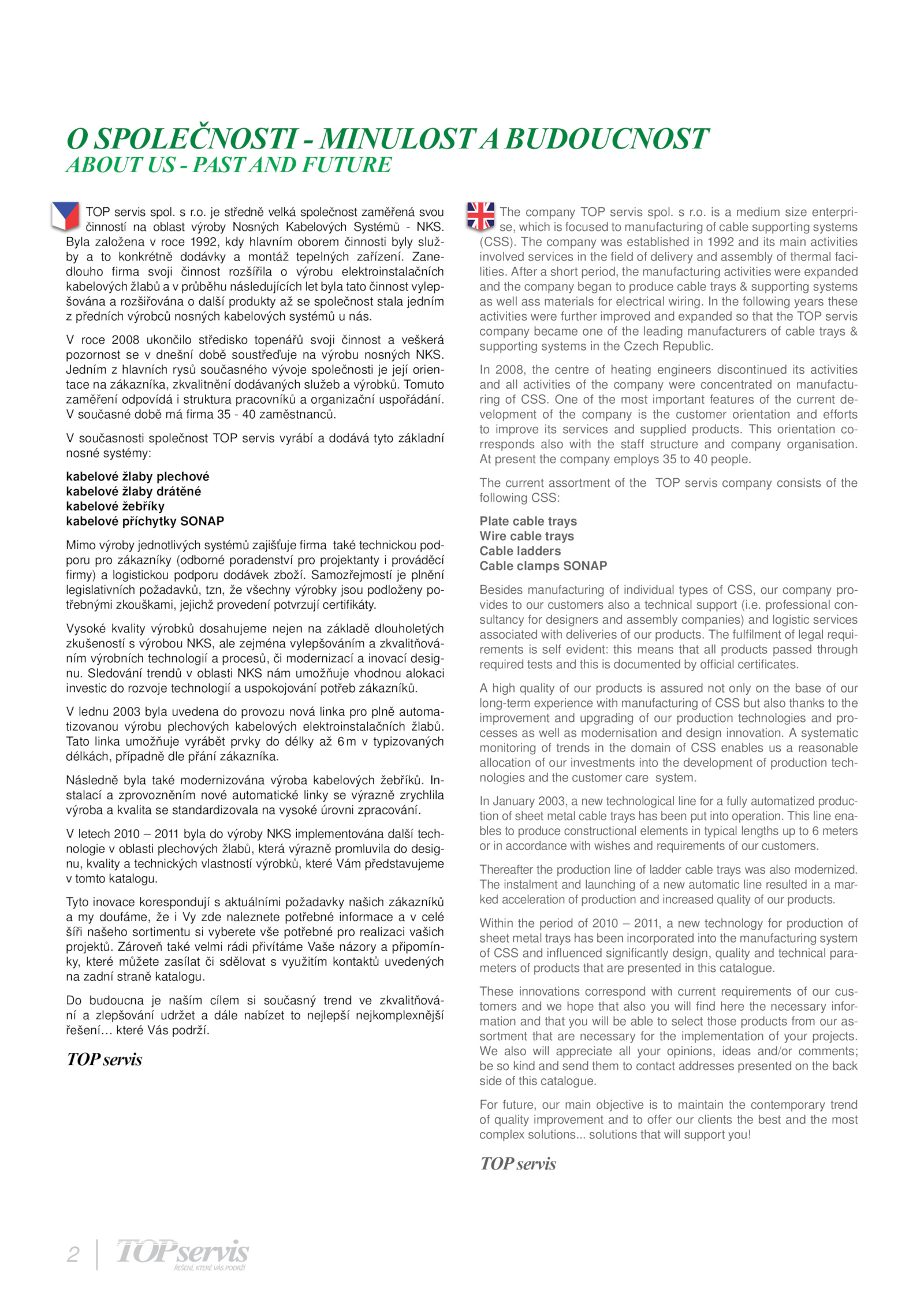 O SPOLEČNOSTI - MINULOST A BUDOUCNOST
ABOUT US - PAST AND FUTURE

TOP servis spol. s r.o. je středně velká společnost zaměřená svou činností na oblast výroby Nosných Kabelových Systémů - NKS. Byla založena v roce 1992, kdy hlavním oborem činnosti byly služby a to konkrétně dodávky a montáž tepelných zařízení. Zanedlouho firma svoji činnost rozšířila o výrobu elektroinstalačních kabelových žlabů a v průběhu následujících let byla tato činnost vylepšována a rozšiřována o další produkty až se společnost stala jedním z předních výrobců nosných kabelových systémů u nás.

V roce 2008 ukončilo středisko topenářů svoji činnost a veškerá pozornost se v dnešní době soustřeďuje na výrobu nosných NKS. Jedním z hlavních rysů současného vývoje společnosti je její orientace na zákazníka, zkvalitnění dodávaných služeb a výrobků. Tomuto zaměření odpovídá i struktura pracovníků a organizační uspořádání. V současné době má firma 35 - 40 zaměstnanců.

V současnosti společnost TOP servis vyrábí a dodává tyto základní nosné systémy:

kabelové žlaby plechové
kabelové žlaby drátěné
kabelové žebříky
kabelové příchytky SONAP

Mimo výroby jednotlivých systémů zajišťuje firma také technickou podporu pro zákazníky (odborné poradenství pro projektanty i prováděcí firmy) a logistickou podporu dodávek zboží. Samozřejmostí je plnění legislativních požadavků, tzn, že všechny výrobky jsou podloženy potřebnými zkouškami, jejichž provedení potvrzují certifikáty.

Vysoké kvality výrobků dosahujeme nejen na základě dlouholetých zkušeností s výrobou NKS, ale zejména vylepšováním a zkvalitňováním výrobních technologií a procesů, či modernizací a inovací designu. Sledování trendů v oblasti NKS nám umožňuje vhodnou alokaci investic do rozvoje technologií a uspokojování potřeb zákazníků.

V lednu 2003 byla uvedena do provozu nová linka pro plně automatizovanou výrobu plechových kabelových elektroinstalačních žlabů. Tato linka umožňuje vyrábět prvky do délky až 6 m v typizovaných délkách, případně dle přání zákazníka.

Následně byla také modernizována výroba kabelových žebříků. Instalací a zprovozněním nové automatické linky se výrazně zrychlila výroba a kvalita se standardizovala na vysoké úrovni zpracování.

V letech 2010 – 2011 byla do výroby NKS implementována další technologie v oblasti plechových žlabů, která výrazně promluvila do designu, kvality a technických vlastností výrobků, které Vám představujeme v tomto katalogu.

Tyto inovace korespondují s aktuálními požadavky našich zákazníků a my doufáme, že i Vy zde naleznete potřebné informace a v celé šíři našeho sortimentu si vyberete vše potřebné pro realizaci vašich projektů. Zároveň také velmi rádi přivítáme Vaše názory a připomínky, které můžete zasílat či sdělovat s využitím kontaktů uvedených na zadní straně katalogu.

Do budoucna je naším cílem si současný trend ve zkvalitňování a zlepšování udržet a dále nabízet to nejlepší nejkomplexnější řešení… které Vás podrží.

TOP servis

The company TOP servis spol. s r.o. is a medium size enterprise, which is focused to manufacturing of cable supporting systems (CSS). The company was established in 1992 and its main activities involved services in the field of delivery and assembly of thermal facilities. After a short period, the manufacturing activities were expanded and the company began to produce cable trays & supporting systems as well ass materials for electrical wiring. In the following years these activities were further improved and expanded so that the TOP servis company became one of the leading manufacturers of cable trays & supporting systems in the Czech Republic.

In 2008, the centre of heating engineers discontinued its activities and all activities of the company were concentrated on manufacturing of CSS. One of the most important features of the current development of the company is the customer orientation and efforts to improve its services and supplied products. This orientation corresponds also with the staff structure and company organisation. At present the company employs 35 to 40 people.

The current assortment of the TOP servis company consists of the following CSS:

Plate cable trays
Wire cable trays
Cable ladders
Cable clamps SONAP

Besides manufacturing of individual types of CSS, our company provides to our customers also a technical support (i.e. professional consultancy for designers and assembly companies) and logistic services associated with deliveries of our products. The fulfilment of legal requirements is self evident: this means that all products passed through required tests and this is documented by official certificates.

A high quality of our products is assured not only on the base of our long-term experience with manufacturing of CSS but also thanks to the improvement and upgrading of our production technologies and processes as well as modernisation and design innovation. A systematic monitoring of trends in the domain of CSS enables us a reasonable allocation of our investments into the development of production technologies and the customer care system.

In January 2003, a new technological line for a fully automatized production of sheet metal cable trays has been put into operation. This line enables to produce constructional elements in typical lengths up to 6 meters or in accordance with wishes and requirements of our customers.

Thereafter the production line of ladder cable trays was also modernized. The instalment and launching of a new automatic line resulted in a marked acceleration of production and increased quality of our products.

Within the period of 2010 – 2011, a new technology for production of sheet metal trays has been incorporated into the manufacturing system of CSS and influenced significantly design, quality and technical parameters of products that are presented in this catalogue.

These innovations correspond with current requirements of our customers and we hope that also you will find here the necessary information and that you will be able to select those products from our assortment that are necessary for the implementation of your projects. We also will appreciate all your opinions, ideas and/or comments; be so kind and send them to contact addresses presented on the back side of this catalogue.

For future, our main objective is to maintain the contemporary trend of quality improvement and to offer our clients the best and the most complex solutions... solutions that will support you!

TOP servis

2 | TOP servis
ŘEŠENÍ, KTERÉ VÁS PODRŽÍ